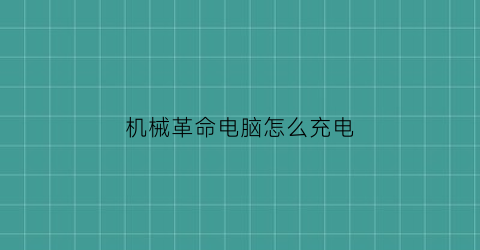 机械革命电脑怎么充电